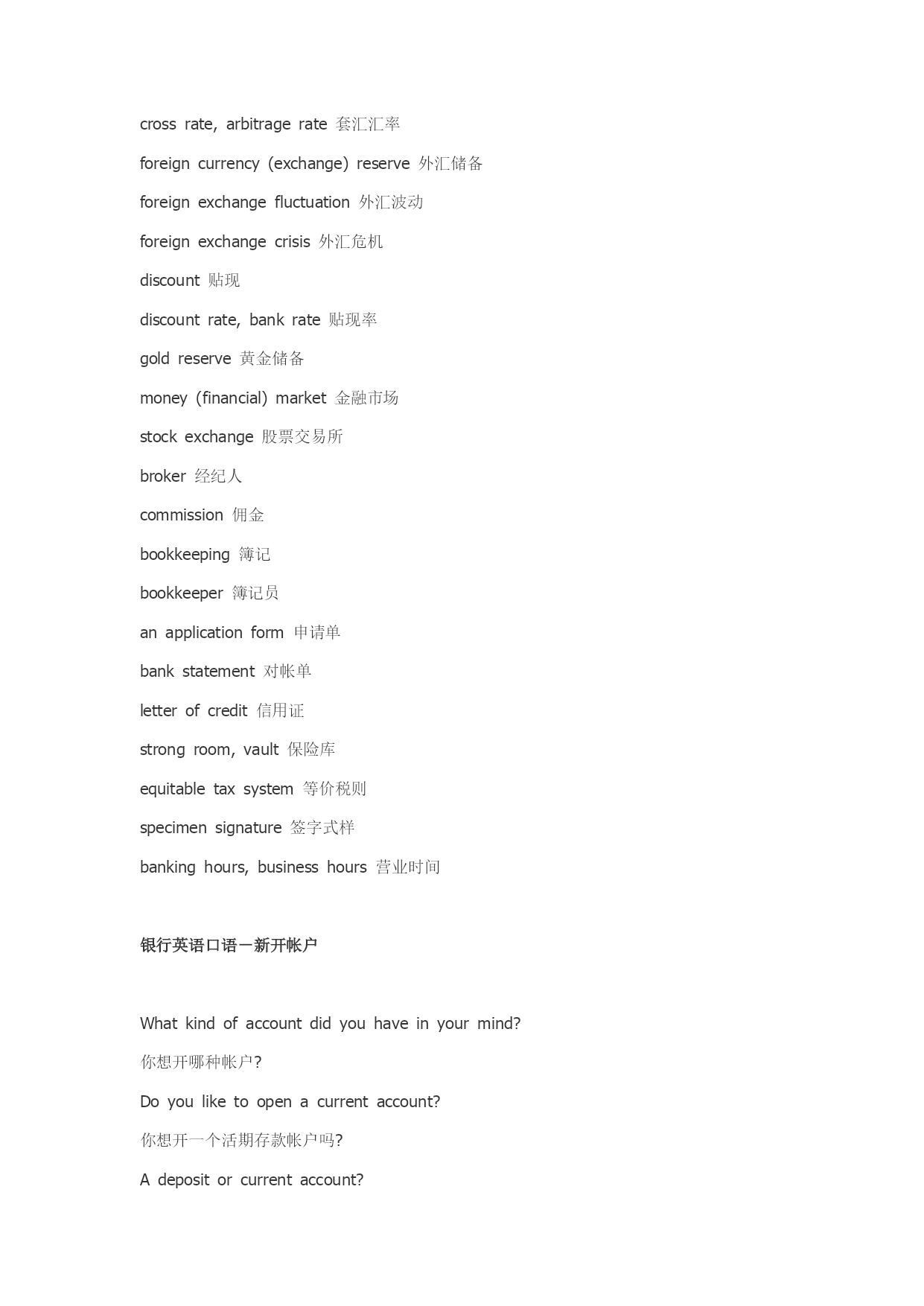 cross rate, arbitrage rate 套汇汇率

foreign currency (exchange) reserve 外汇储备

foreign exchange fluctuation 外汇波动

foreign exchange crisis 外汇危机

discount 贴现

discount rate, bank rate 贴现率

gold reserve 黄金储备

money (financial) market 金融市场

stock exchange 股票交易所

broker 经纪人

commission 佣金

bookkeeping 簿记

bookkeeper 簿记员

an application form 申请单

bank statement 对帐单

letter of credit 信用证

strong room, vault 保险库

equitable tax system 等价税则

specimen signature 签字式样

banking hours, business hours 营业时间

银行英语口语－新开帐户

What kind of account did you have in your mind?

你想开哪种帐户?

Do you like to open a current account?

你想开一个活期存款帐户吗?

A deposit or current account?